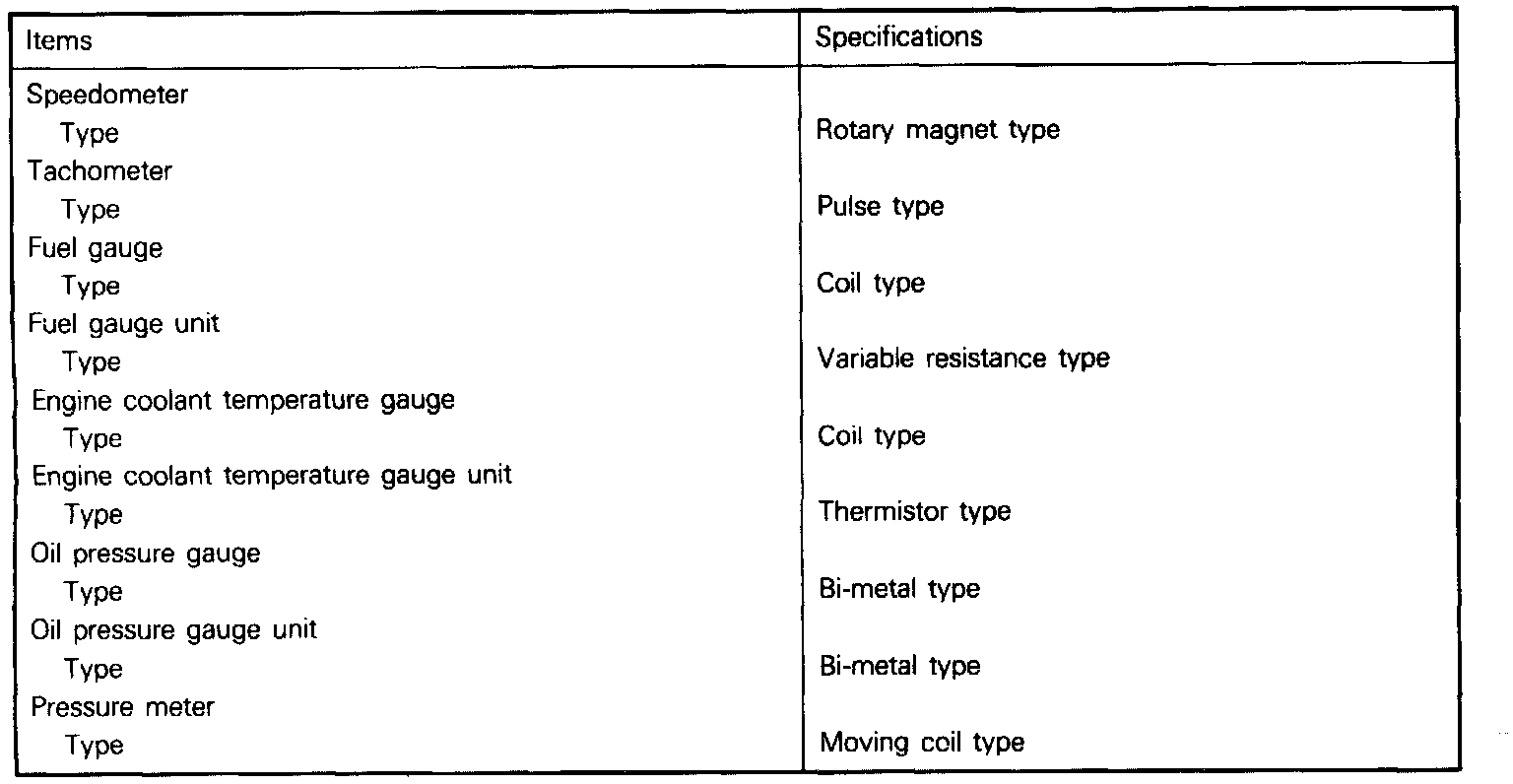 | Items | Specifications |
|---|---|
| Speedometer | |
| Type | Rotary magnet type |
| Tachometer | |
| Type | Pulse type |
| Fuel gauge | |
| Type | Coil type |
| Fuel gauge unit | |
| Type | Variable resistance type |
| Engine coolant temperature gauge | |
| Type | Coil type |
| Engine coolant temperature gauge unit | |
| Type | Thermistor type |
| Oil pressure gauge | |
| Type | Bi-metal type |
| Oil pressure gauge unit | |
| Type | Bi-metal type |
| Pressure meter | |
| Type | Moving coil type |